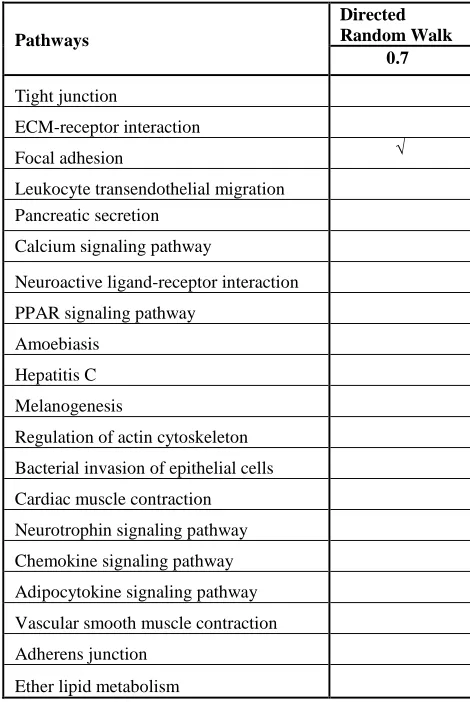 | Pathways | Directed Random Walk |
|---|---|
| | 0.7 |
| Tight junction | |
| ECM-receptor interaction | |
| Focal adhesion | √ |
| Leukocyte transendothelial migration | |
| Pancreatic secretion | |
| Calcium signaling pathway | |
| Neuroactive ligand-receptor interaction | |
| PPAR signaling pathway | |
| Amoebiasis | |
| Hepatitis C | |
| Melanogenesis | |
| Regulation of actin cytoskeleton | |
| Bacterial invasion of epithelial cells | |
| Cardiac muscle contraction | |
| Neurotrophin signaling pathway | |
| Chemokine signaling pathway | |
| Adipocytokine signaling pathway | |
| Vascular smooth muscle contraction | |
| Adherens junction | |
| Ether lipid metabolism | |